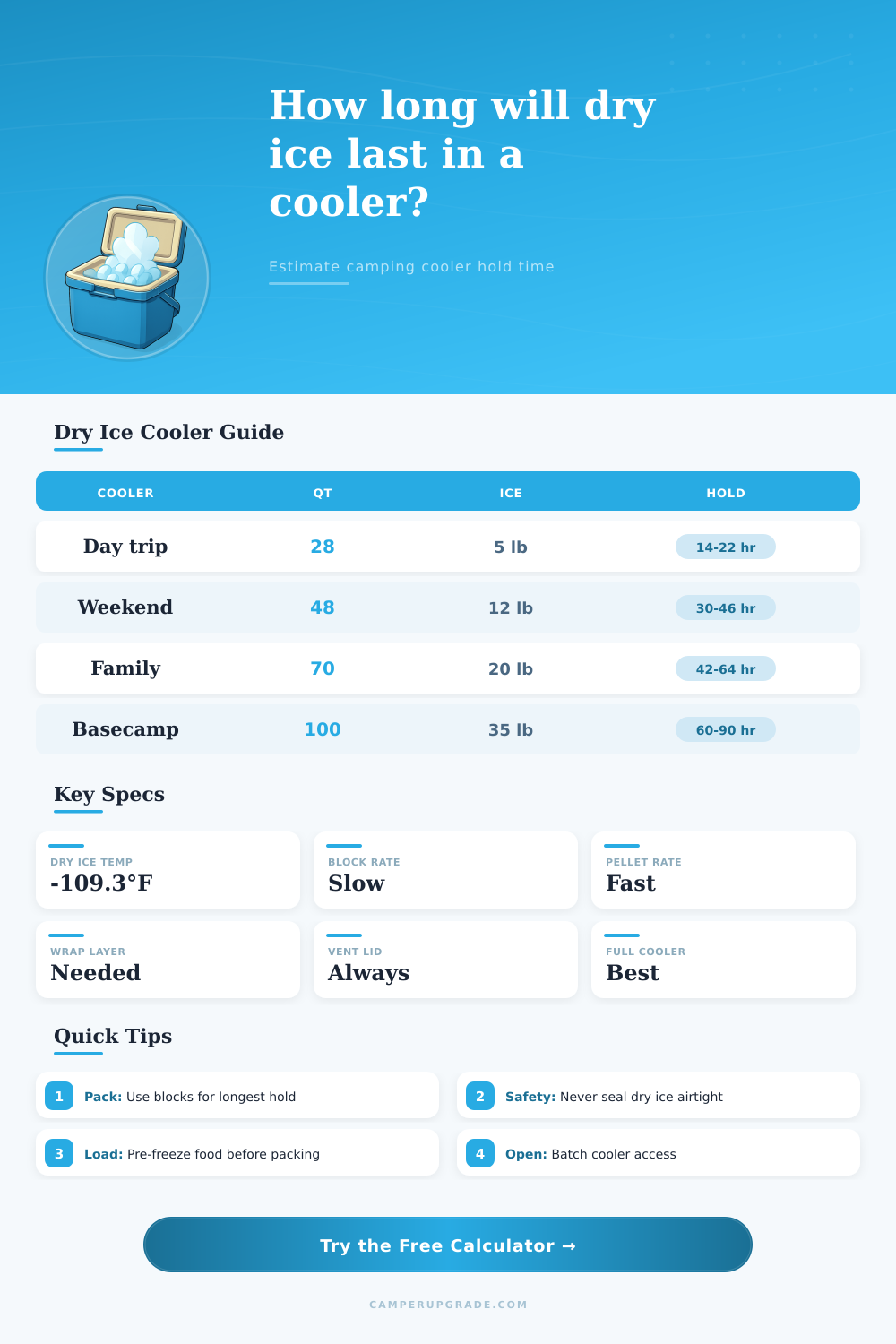 How long will dry ice last in a cooler?

Estimate camping cooler hold time

Dry Ice Cooler Guide

| COOLER | QT | ICE | HOLD |
|---|---|---|---|
| Day trip | 28 | 5 lb | 14-22 hr |
| Weekend | 48 | 12 lb | 30-46 hr |
| Family | 70 | 20 lb | 42-64 hr |
| Basecamp | 100 | 35 lb | 60-90 hr |

Key Specs

DRY ICE TEMP
-109.3°F

BLOCK RATE
Slow

PELLET RATE
Fast

WRAP LAYER
Needed

VENT LID
Always

FULL COOLER
Best

Quick Tips

1 Pack: Use blocks for longest hold

2 Safety: Never seal dry ice airtight

3 Load: Pre-freeze food before packing

4 Open: Batch cooler access

Try the Free Calculator →

CAMPERUPGRADE.COM